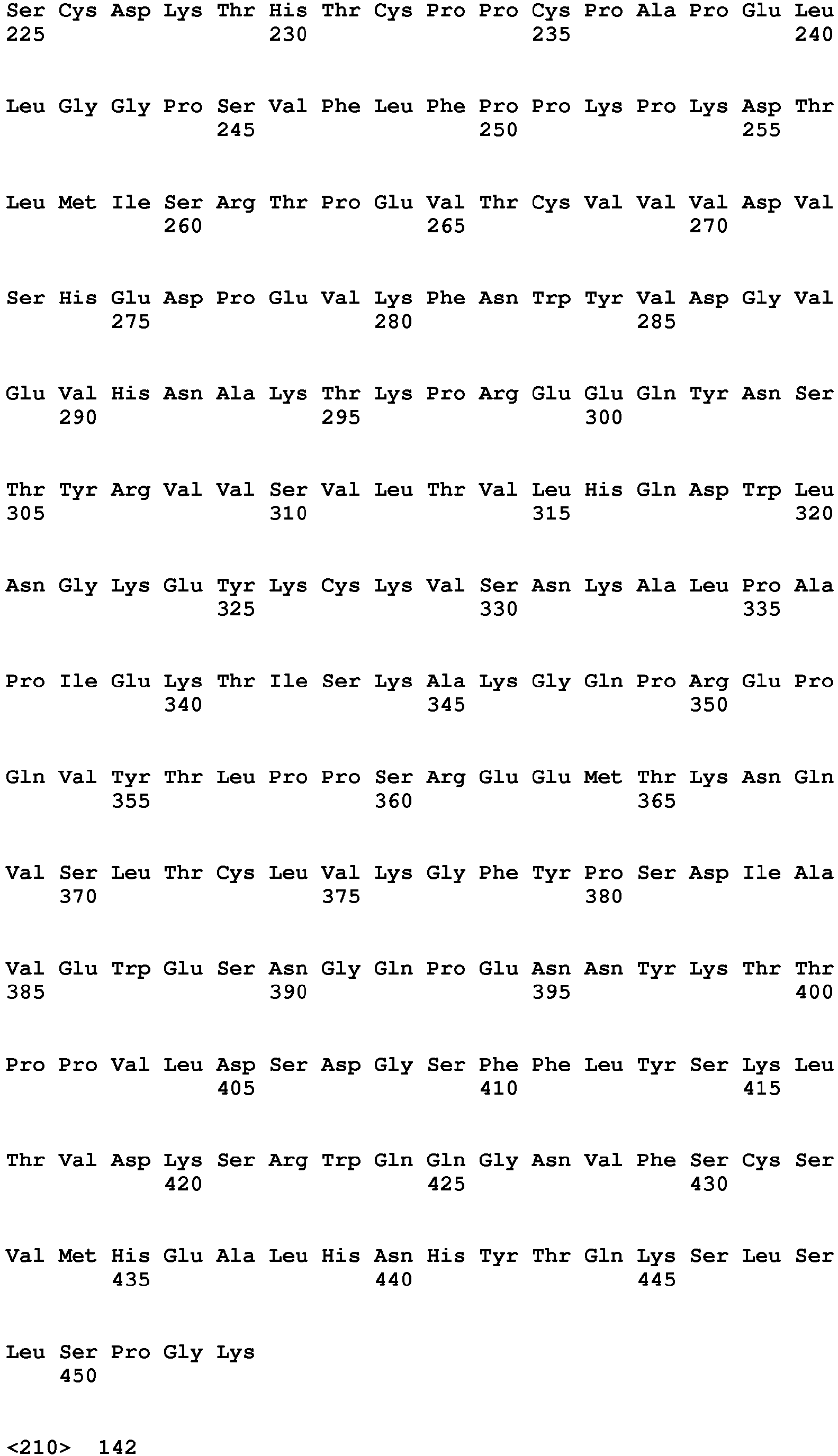 Ser Cys Asp Lys Thr His Thr Cys Pro Pro Cys Pro Ala Pro Glu Leu
225 230 235 240

Leu Gly Gly Pro Ser Val Phe Leu Phe Pro Pro Lys Pro Lys Asp Thr
245 250 255

Leu Met Ile Ser Arg Thr Pro Glu Val Thr Cys Val Val Val Asp Val
260 265 270

Ser His Glu Asp Pro Glu Val Lys Phe Asn Trp Tyr Val Asp Gly Val
275 280 285

Glu Val His Asn Ala Lys Thr Lys Pro Arg Glu Glu Gln Tyr Asn Ser
290 295 300

Thr Tyr Arg Val Val Ser Val Leu Thr Val Leu His Gln Asp Trp Leu
305 310 315 320

Asn Gly Lys Glu Tyr Lys Cys Lys Val Ser Asn Lys Ala Leu Pro Ala
325 330 335

Pro Ile Glu Lys Thr Ile Ser Lys Ala Lys Gly Gln Pro Arg Glu Pro
340 345 350

Gln Val Tyr Thr Leu Pro Pro Ser Arg Glu Glu Met Thr Lys Asn Gln
355 360 365

Val Ser Leu Thr Cys Leu Val Lys Gly Phe Tyr Pro Ser Asp Ile Ala
370 375 380

Val Glu Trp Glu Ser Asn Gly Gln Pro Glu Asn Asn Tyr Lys Thr Thr
385 390 395 400

Pro Pro Val Leu Asp Ser Asp Gly Ser Phe Phe Leu Tyr Ser Lys Leu
405 410 415

Thr Val Asp Lys Ser Arg Trp Gln Gln Gly Asn Val Phe Ser Cys Ser
420 425 430

Val Met His Glu Ala Leu His Asn His Tyr Thr Gln Lys Ser Leu Ser
435 440 445

Leu Ser Pro Gly Lys
450

<210> 142